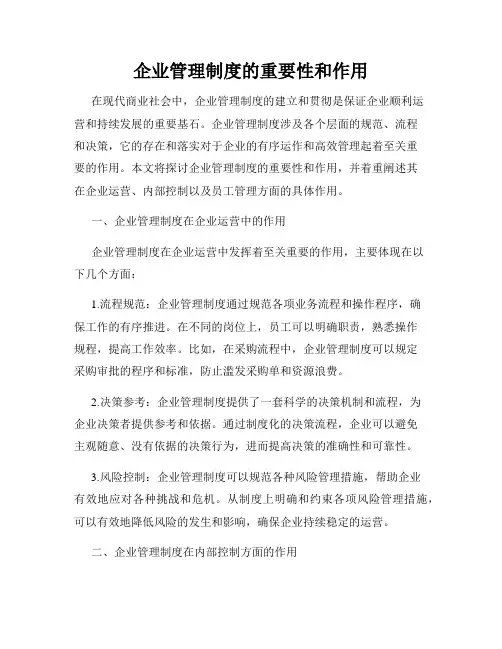 企业管理制度的重要性和作用

在现代商业社会中，企业管理制度的建立和贯彻是保证企业顺利运营和持续发展的重要基石。企业管理制度涉及各个层面的规范、流程和决策，它的存在和落实对于企业的有序运作和高效管理起着至关重要的作用。本文将探讨企业管理制度的重要性和作用，并着重阐述其在企业运营、内部控制以及员工管理方面的具体作用。

一、企业管理制度在企业运营中的作用

企业管理制度在企业运营中发挥着至关重要的作用，主要体现在以下几个方面：

1.流程规范：企业管理制度通过规范各项业务流程和操作程序，确保工作的有序推进。在不同的岗位上，员工可以明确职责，熟悉操作规程，提高工作效率。比如，在采购流程中，企业管理制度可以规定采购审批的程序和标准，防止滥发采购单和资源浪费。

2.决策参考：企业管理制度提供了一套科学的决策机制和流程，为企业决策者提供参考和依据。通过制度化的决策流程，企业可以避免主观随意、没有依据的决策行为，进而提高决策的准确性和可靠性。

3.风险控制：企业管理制度可以规范各种风险管理措施，帮助企业有效地应对各种挑战和危机。从制度上明确和约束各项风险管理措施，可以有效地降低风险的发生和影响，确保企业持续稳定的运营。

二、企业管理制度在内部控制方面的作用